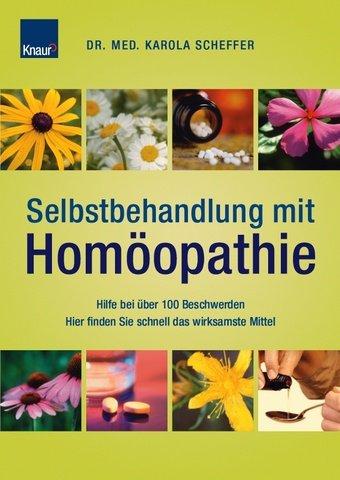 Knaur

DR. MED. KAROLA SCHEFFER

Selbstbehandlung mit
Homöopathie

Hilfe bei über 100 Beschwerden
Hier finden Sie schnell das wirksamste Mittel